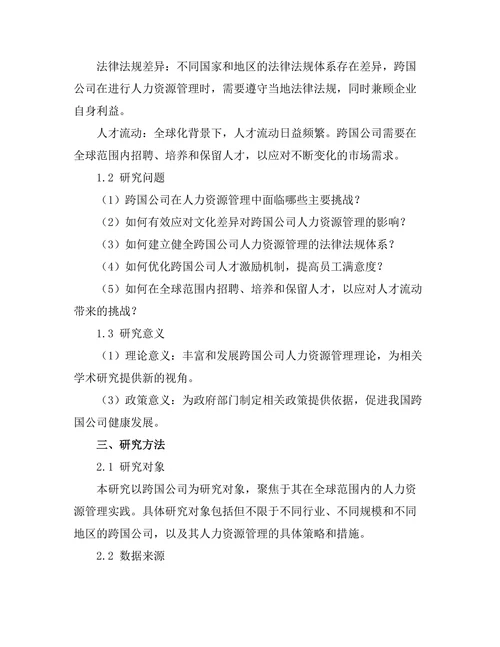 法律法规差异：不同国家和地区的法律法规体系存在差异，跨国公司在进行人力资源管理时，需要遵守当地法律法规，同时兼顾企业自身利益。

人才流动：全球化背景下，人才流动日益频繁。跨国公司需要在全球范围内招聘、培养和保留人才，以应对不断变化的市场需求。

1.2 研究问题

（1）跨国公司在人力资源管理中面临哪些主要挑战？

（2）如何有效应对文化差异对跨国公司人力资源管理的影响？

（3）如何建立健全跨国公司人力资源管理的法律法规体系？

（4）如何优化跨国公司人才激励机制，提高员工满意度？

（5）如何在全球范围内招聘、培养和保留人才，以应对人才流动带来的挑战？

1.3 研究意义

（1）理论意义：丰富和发展跨国公司人力资源管理理论，为相关学术研究提供新的视角。

（3）政策意义：为政府部门制定相关政策提供依据，促进我国跨国公司健康发展。

三、研究方法

2.1 研究对象

本研究以跨国公司为研究对象，聚焦于其在全球范围内的人力资源管理实践。具体研究对象包括但不限于不同行业、不同规模和不同地区的跨国公司，以及其人力资源管理的具体策略和措施。

2.2 数据来源